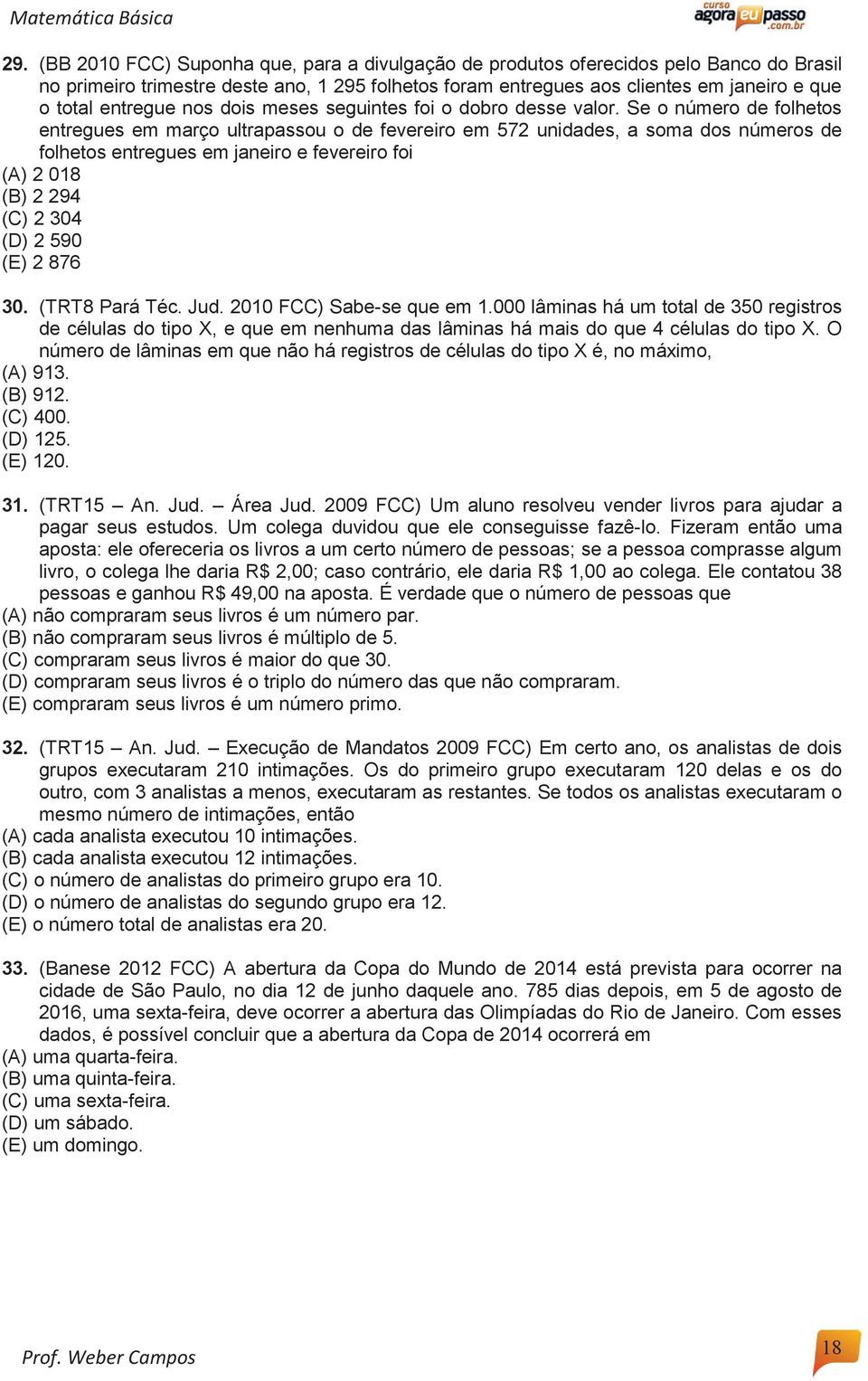 Matemática Básica

curso agora eu passo .com.br

29. (BB 2010 FCC) Suponha que, para a divulgação de produtos oferecidos pelo Banco do Brasil no primeiro trimestre deste ano, 1 295 folhetos foram entregues aos clientes em janeiro e que o total entregue nos dois meses seguintes foi o dobro desse valor. Se o número de folhetos entregues em março ultrapassou o de fevereiro em 572 unidades, a soma dos números de folhetos entregues em janeiro e fevereiro foi
(A) 2 018
(B) 2 294
(C) 2 304
(D) 2 590
(E) 2 876

30. (TRT8 Pará Téc. Jud. 2010 FCC) Sabe-se que em 1.000 lâminas há um total de 350 registros de células do tipo X, e que em nenhuma das lâminas há mais do que 4 células do tipo X. O número de lâminas em que não há registros de células do tipo X é, no máximo,
(A) 913.
(B) 912.
(C) 400.
(D) 125.
(E) 120.

31. (TRT15 – An. Jud. – Área Jud. 2009 FCC) Um aluno resolveu vender livros para ajudar a pagar seus estudos. Um colega duvidou que ele conseguisse fazê-lo. Fizeram então uma aposta: ele ofereceria os livros a um certo número de pessoas; se a pessoa comprasse algum livro, o colega lhe daria R$ 2,00; caso contrário, ele daria R$ 1,00 ao colega. Ele contatou 38 pessoas e ganhou R$ 49,00 na aposta. É verdade que o número de pessoas que
(A) não compraram seus livros é um número par.
(B) não compraram seus livros é múltiplo de 5.
(C) compraram seus livros é maior do que 30.
(D) compraram seus livros é o triplo do número das que não compraram.
(E) compraram seus livros é um número primo.

32. (TRT15 – An. Jud. – Execução de Mandatos 2009 FCC) Em certo ano, os analistas de dois grupos executaram 210 intimações. Os do primeiro grupo executaram 120 delas e os do outro, com 3 analistas a menos, executaram as restantes. Se todos os analistas executaram o mesmo número de intimações, então
(A) cada analista executou 10 intimações.
(B) cada analista executou 12 intimações.
(C) o número de analistas do primeiro grupo era 10.
(D) o número de analistas do segundo grupo era 12.
(E) o número total de analistas era 20.

33. (Banese 2012 FCC) A abertura da Copa do Mundo de 2014 está prevista para ocorrer na cidade de São Paulo, no dia 12 de junho daquele ano. 785 dias depois, em 5 de agosto de 2016, uma sexta-feira, deve ocorrer a abertura das Olimpíadas do Rio de Janeiro. Com esses dados, é possível concluir que a abertura da Copa de 2014 ocorrerá em
(A) uma quarta-feira.
(B) uma quinta-feira.
(C) uma sexta-feira.
(D) um sábado.
(E) um domingo.

Prof. Weber Campos

18